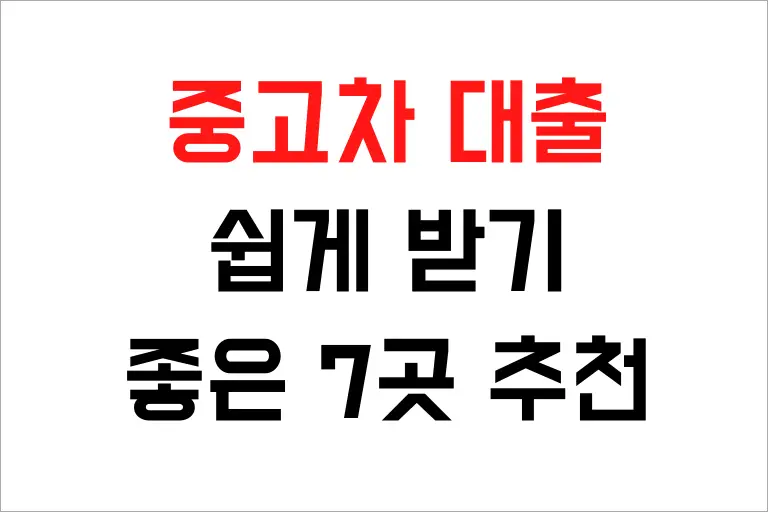 중고차 대출
쉽게 받기
좋은 7곳 추천